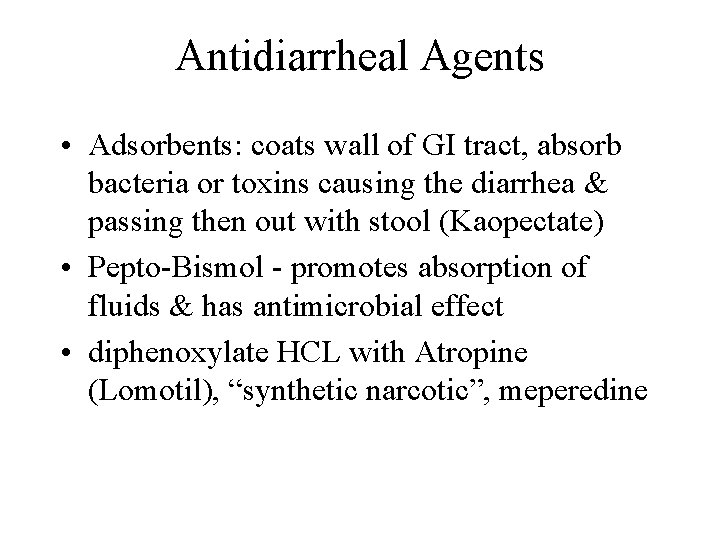 Antidiarrheal Agents

• Adsorbents: coats wall of GI tract, absorb bacteria or toxins causing the diarrhea & passing then out with stool (Kaopectate)

• Pepto-Bismol - promotes absorption of fluids & has antimicrobial effect

• diphenoxylate HCL with Atropine (Lomotil), “synthetic narcotic”, meperedine